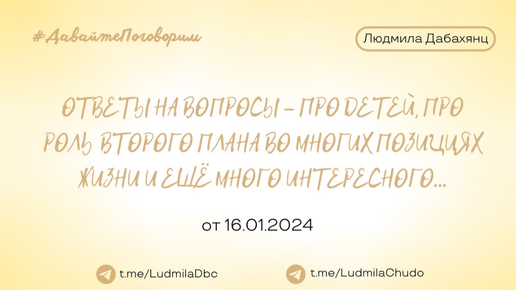 #ДавайтеПоговорим

Людмила Дабахянц

ОТВЕТЫ НА ВОПРОСЫ – ПРО ДЕТЕЙ, ПРО РОЛЬ ВТОРОГО ПЛАНА ВО МНОГИХ ПОЗИЦИЯХ ЖИЗНИ И ЕЩЁ МНОГО ИНТЕРЕСНОГО...

от 16.01.2024

t.me/LudmilaDbc

t.me/LudmilaChudo